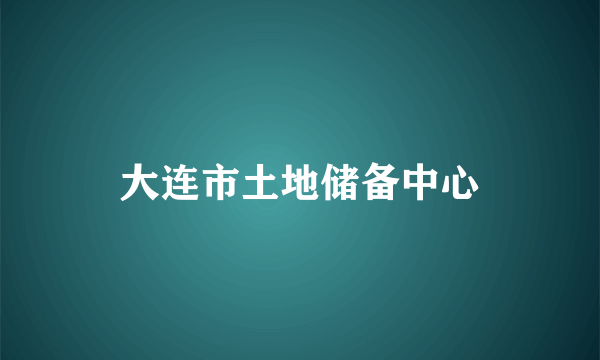 大连市土地储备中心